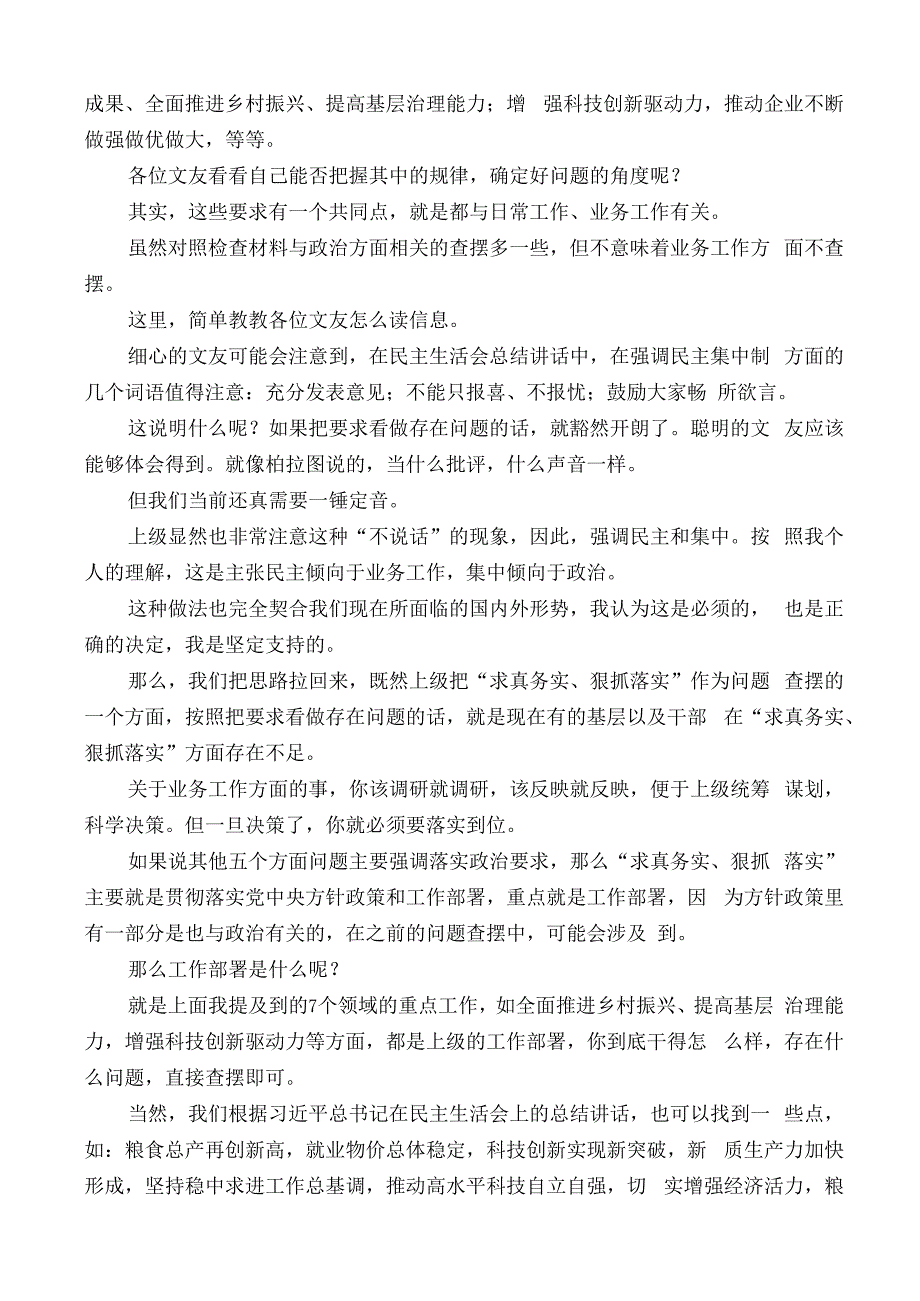 成果、全面推进乡村振兴、提高基层治理能力；增 强科技创新驱动力，推动企业不断做强做优做大，等等。

各位文友看看自己能否把握其中的规律，确定好问题的角度呢？

其实，这些要求有一个共同点，就是都与日常工作、业务工作有关。

虽然对照检查材料与政治方面相关的查摆多一些，但不意味着业务工作方 面不查摆。

这里，简单教教各位文友怎么读信息。

细心的文友可能会注意到，在民主生活会总结讲话中，在强调民主集中制 方面的几个词语值得注意：充分发表意见；不能只报喜、不报忧；鼓励大家畅 所欲言。

这说明什么呢？如果把要求看做存在问题的话，就豁然开朗了。聪明的文 友应该能够体会得到。就像柏拉图说的，当什么批评，什么声音一样。

但我们当前还真需要一锤定音。

上级显然也非常注意这种“不说话”的现象，因此，强调民主和集中。按 照我个人的理解，这是主张民主倾向于业务工作，集中倾向于政治。

这种做法也完全契合我们现在所面临的国内外形势，我认为这是必须的， 也是正确的决定，我是坚定支持的。

那么，我们把思路拉回来，既然上级把“求真务实、狠抓落实”作为问题 查摆的一个方面，按照把要求看做存在问题的话，就是现在有的基层以及干部 在“求真务实、狠抓落实”方面存在不足。

关于业务工作方面的事，你该调研就调研，该反映就反映，便于上级统筹 谋划，科学决策。但一旦决策了，你就必须要落实到位。

如果说其他五个方面问题主要强调落实政治要求，那么“求真务实、狠抓 落实”主要就是贯彻落实党中央方针政策和工作部署，重点就是工作部署，因 为方针政策里有一部分是也与政治有关的，在之前的问题查摆中，可能会涉及 到。

那么工作部署是什么呢？

就是上面我提及到的7个领域的重点工作，如全面推进乡村振兴、提高基层 治理能力，增强科技创新驱动力等方面，都是上级的工作部署，你到底干得怎 么样，存在什么问题，直接查摆即可。

当然，我们根据习近平总书记在民主生活会上的总结讲话，也可以找到一 些点，如：粮食总产再创新高，就业物价总体稳定，科技创新实现新突破，新 质生产力加快形成，坚持稳中求进工作总基调，推动高水平科技自立自强，切 实增强经济活力，粮